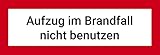 Aufzug im Brandfall nicht benutzen